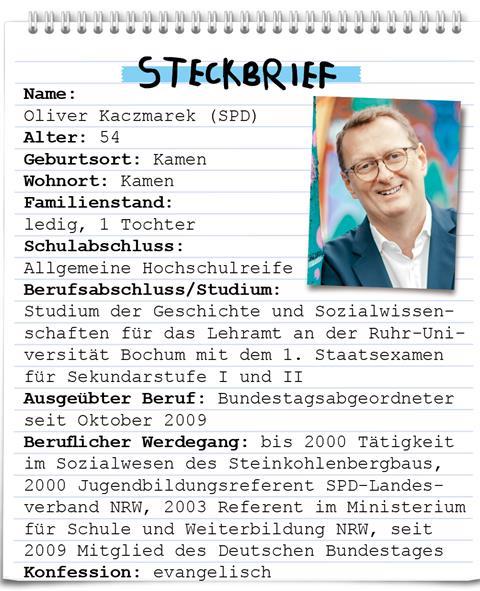 STECKBRIEF

Name:
Oliver Kaczmarek (SPD)
Alter: 54
Geburtsort: Kamen
Wohnort: Kamen
Familienstand:
ledig, 1 Tochter
Schulabschluss:
Allgemeine Hochschulreife
Berufsabschluss/Studium:
Studium der Geschichte und Sozialwissenschaften für das Lehramt an der Ruhr-Universität Bochum mit dem 1. Staatsexamen für Sekundarstufe I und II
Ausgeübter Beruf: Bundestagsabgeordneter seit Oktober 2009
Beruflicher Werdegang: bis 2000 Tätigkeit im Sozialwesen des Steinkohlenbergbaus, 2000 Jugendbildungsreferent SPD-Landesverband NRW, 2003 Referent im Ministerium für Schule und Weiterbildung NRW, seit 2009 Mitglied des Deutschen Bundestages
Konfession: evangelisch